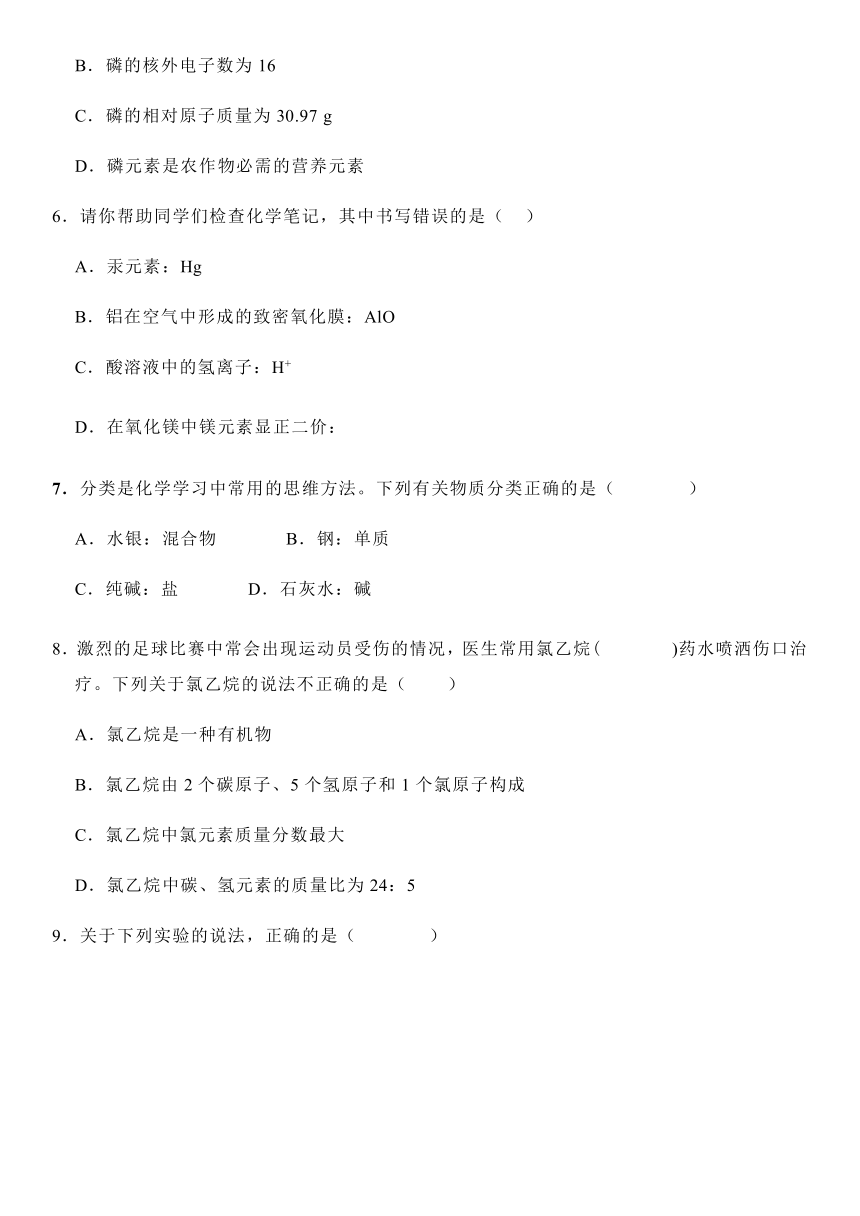 B．磷的核外电子数为 16

C．磷的相对原子质量为 30.97 g

D．磷元素是农作物必需的营养元素

6．请你帮助同学们检查化学笔记，其中书写错误的是（　）

A．汞元素：Hg

B．铝在空气中形成的致密氧化膜：AlO

C．酸溶液中的氢离子：$H^+$

D．在氧化镁中镁元素显正二价：

7．分类是化学学习中常用的思维方法。下列有关物质分类正确的是（　　）

A．水银：混合物　　B．钢：单质

C．纯碱：盐　　D．石灰水：碱

8．激烈的足球比赛中常会出现运动员受伤的情况，医生常用氯乙烷(　　)药水喷洒伤口治疗。下列关于氯乙烷的说法不正确的是（　）

A．氯乙烷是一种有机物

B．氯乙烷由 2 个碳原子、5 个氢原子和 1 个氯原子构成

C．氯乙烷中氯元素质量分数最大

D．氯乙烷中碳、氢元素的质量比为 24：5

9．关于下列实验的说法，正确的是（　　）